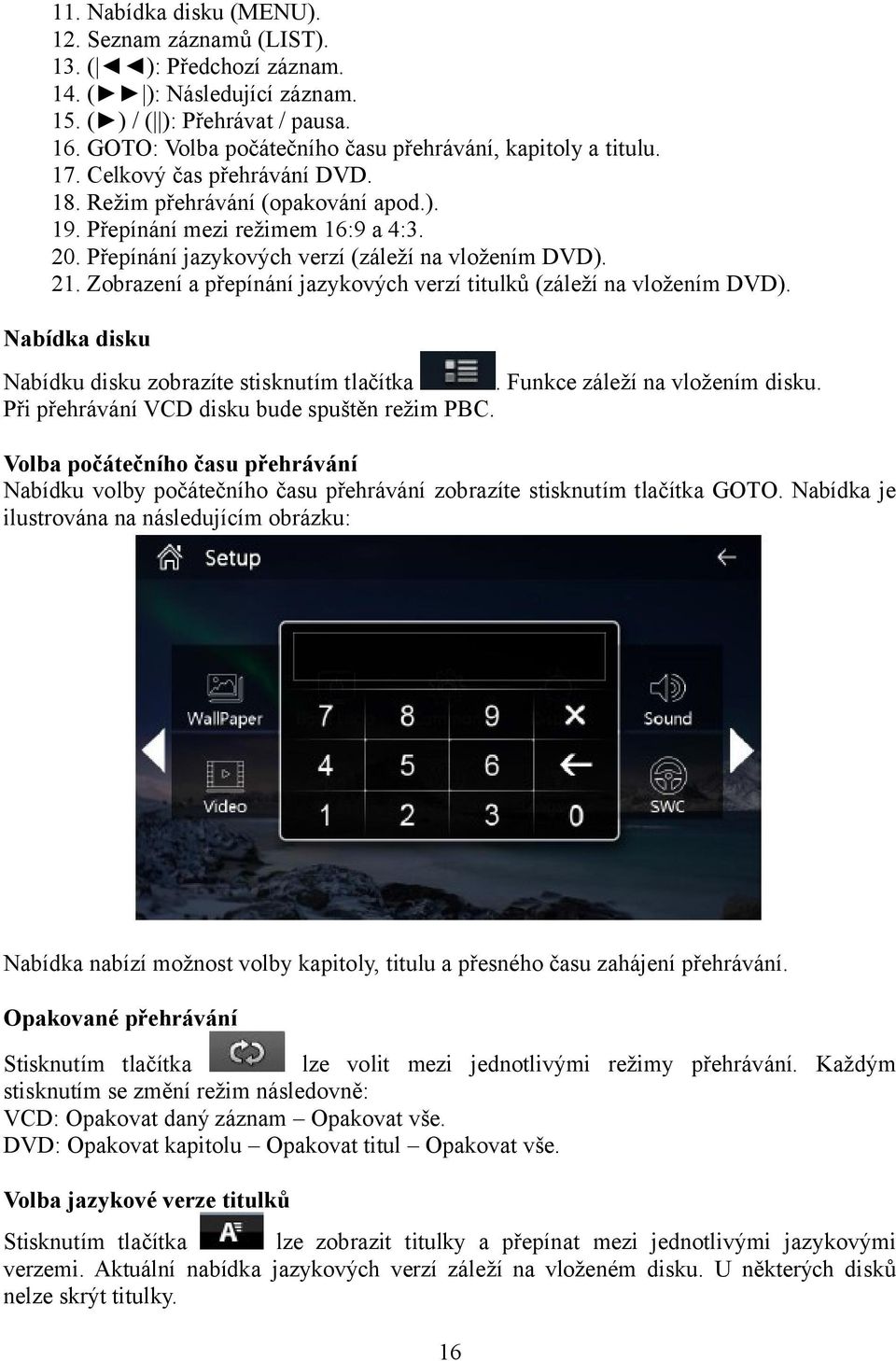 11. Nabídka disku (MENU).
12. Seznam záznamů (LIST).
13. (|◄◄): Předchozí záznam.
14. (►►|): Následující záznam.
15. (►) / (||): Přehrávat / pausa.
16. GOTO: Volba počátečního času přehrávání, kapitoly a titulu.
17. Celkový čas přehrávání DVD.
18. Režim přehrávání (opakování apod.).
19. Přepínání mezi režimem 16:9 a 4:3.
20. Přepínání jazykových verzí (záleží na vložením DVD).
21. Zobrazení a přepínání jazykových verzí titulků (záleží na vložením DVD).

Nabídka disku

Nabídku disku zobrazíte stisknutím tlačítka . Funkce záleží na vložením disku. Při přehrávání VCD disku bude spuštěn režim PBC.

Volba počátečního času přehrávání
Nabídku volby počátečního času přehrávání zobrazíte stisknutím tlačítka GOTO. Nabídka je ilustrována na následujícím obrázku:

Setup

WallPaper
Video
7 8 9
4 5 6
1 2 3 0
Sound
SWC

Nabídka nabízí možnost volby kapitoly, titulu a přesného času zahájení přehrávání.

Opakované přehrávání
Stisknutím tlačítka lze volit mezi jednotlivými režimy přehrávání. Každým stisknutím se změní režim následovně:
VCD: Opakovat daný záznam – Opakovat vše.
DVD: Opakovat kapitolu – Opakovat titul – Opakovat vše.

Volba jazykové verze titulků
Stisknutím tlačítka lze zobrazit titulky a přepínat mezi jednotlivými jazykovými verzemi. Aktuální nabídka jazykových verzí záleží na vloženém disku. U některých disků nelze skrýt titulky.

16